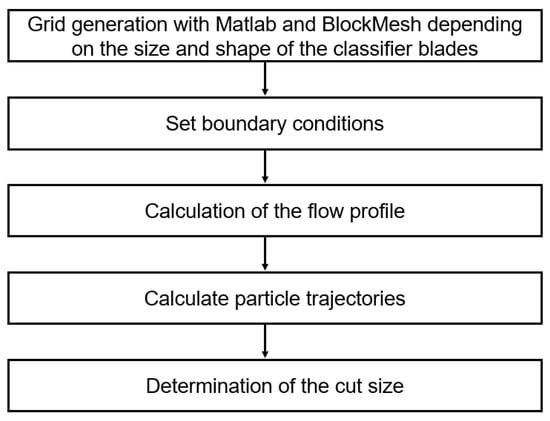 Grid generation with Matlab and BlockMesh depending on the size and shape of the classifier blades

Set boundary conditions

Calculation of the flow profile

Calculate particle trajectories

Determination of the cut size